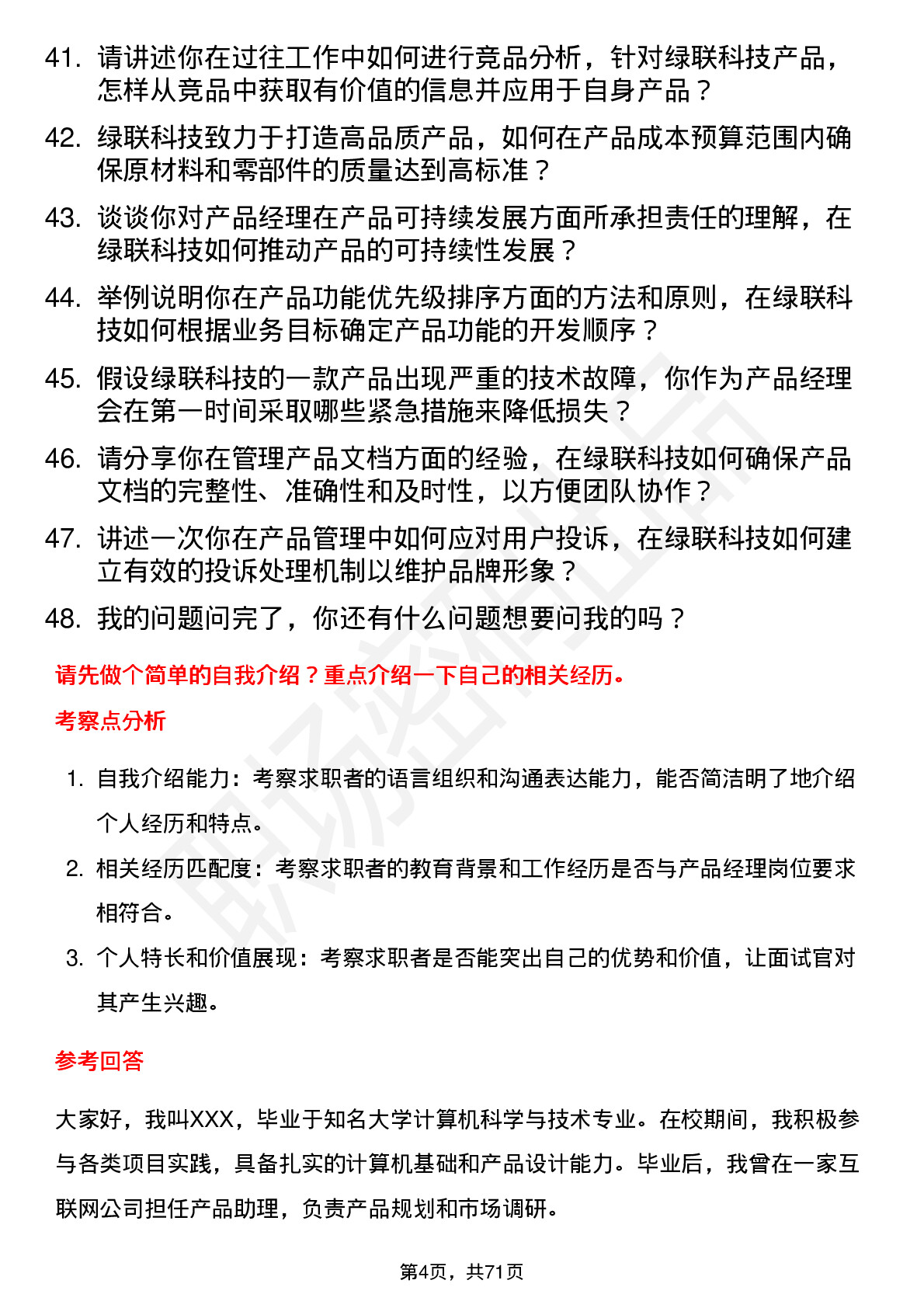 41. 请讲述你在过往工作中如何进行竞品分析，针对绿联科技产品，怎样从竞品中获取有价值的信息并应用于自身产品？

42. 绿联科技致力于打造高品质产品，如何在产品成本预算范围内确保原材料和零部件的质量达到高标准？

43. 谈谈你对产品经理在产品可持续发展方面所承担责任的理解，在绿联科技如何推动产品的可持续性发展？

44. 举例说明你在产品功能优先级排序方面的方法和原则，在绿联科技如何根据业务目标确定产品功能的开发顺序？

45. 假设绿联科技的一款产品出现严重的技术故障，你作为产品经理会在第一时间采取哪些紧急措施来降低损失？

46. 请分享你在管理产品文档方面的经验，在绿联科技如何确保产品文档的完整性、准确性和及时性，以方便团队协作？

47. 讲述一次你在产品管理中如何应对用户投诉，在绿联科技如何建立有效的投诉处理机制以维护品牌形象？

48. 我的问题问完了，你还有什么问题想要问我的吗？

请先做个简单的自我介绍？重点介绍一下自己的相关经历。

考察点分析

1. 自我介绍能力：考察求职者的语言组织和沟通表达能力，能否简洁明了地介绍个人经历和特点。

2. 相关经历匹配度：考察求职者的教育背景和工作经历是否与产品经理岗位要求相符合。

3. 个人特长和价值展现：考察求职者是否能突出自己的优势和价值，让面试官对其产生兴趣。

参考回答

大家好，我叫XXX，毕业于知名大学计算机科学与技术专业。在校期间，我积极参与各类项目实践，具备扎实的计算机基础和产品设计能力。毕业后，我曾在一家互联网公司担任产品助理，负责产品规划和市场调研。

第4页，共71页